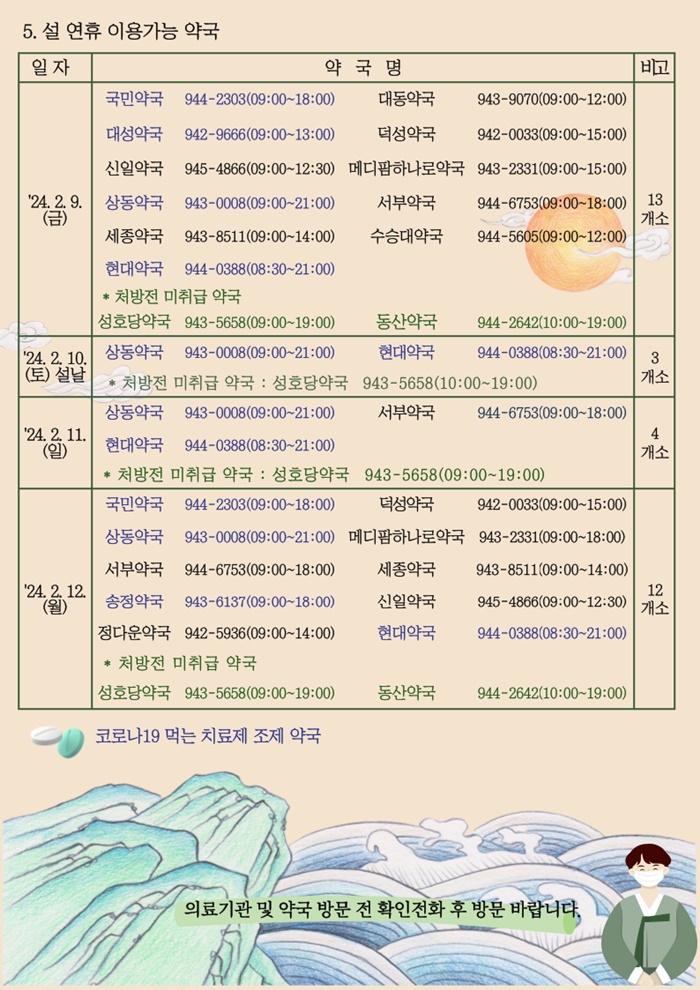 5. 설 연휴 이용가능 약국

| 일 자 | 약 국 명 | 비고 |
|---|---|---|
| '24. 2. 9. (금) | 국민약국 944-2303(09:00~18:00) 대동약국 943-9070(09:00~12:00)<br>대성약국 942-9666(09:00~13:00) 덕성약국 942-0033(09:00~15:00)<br>신일약국 945-4866(09:00~12:30) 메디팜하나로약국 943-2331(09:00~15:00)<br>상동약국 943-0008(09:00~21:00) 서부약국 944-6753(09:00~18:00)<br>세종약국 943-8511(09:00~14:00) 수승대약국 944-5605(09:00~12:00)<br>현대약국 944-0388(08:30~21:00)<br>* 처방전 미취급 약국<br>성호당약국 943-5658(09:00~19:00) 동산약국 944-2642(10:00~19:00) | 13 개소 |
| '24. 2. 10. (토) 설날 | 상동약국 943-0008(09:00~21:00) 현대약국 944-0388(08:30~21:00)<br>* 처방전 미취급 약국 : 성호당약국 943-5658(10:00~19:00) | 3 개소 |
| '24. 2. 11. (일) | 상동약국 943-0008(09:00~21:00) 서부약국 944-6753(09:00~18:00)<br>현대약국 944-0388(08:30~21:00)<br>* 처방전 미취급 약국 : 성호당약국 943-5658(09:00~19:00) | 4 개소 |
| '24. 2. 12. (월) | 국민약국 944-2303(09:00~18:00) 덕성약국 942-0033(09:00~15:00)<br>상동약국 943-0008(09:00~21:00) 메디팜하나로약국 943-2331(09:00~18:00)<br>서부약국 944-6753(09:00~18:00) 세종약국 943-8511(09:00~14:00)<br>송정약국 943-6137(09:00~18:00) 신일약국 945-4866(09:00~12:30)<br>정다운약국 942-5936(09:00~14:00) 현대약국 944-0388(08:30~21:00)<br>* 처방전 미취급 약국<br>성호당약국 943-5658(09:00~19:00) 동산약국 944-2642(10:00~19:00) | 12 개소 |

코로나19 먹는 치료제 조제 약국

의료기관 및 약국 방문 전 확인전화 후 방문 바랍니다.